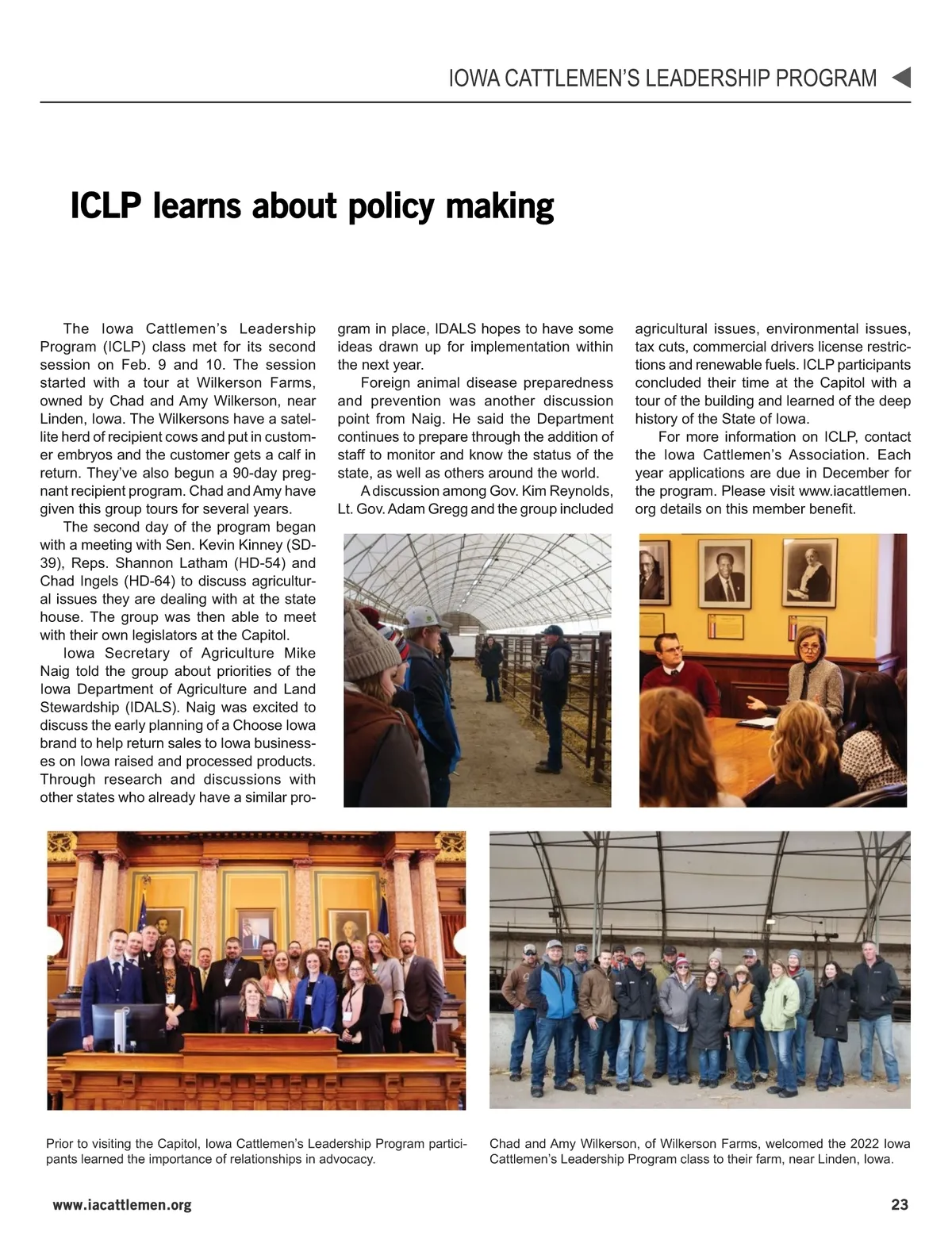 IOWA CATTLEMEN'S LEADERSHIP PROGRAM

ICLP learns about policy making

The Iowa Cattlemen's Leadership Program (ICLP) class met for its second session on Feb. 9 and 10. The session started with a tour at Wilkerson Farms, owned by Chad and Amy Wilkerson, near Linden, Iowa. The Wilkersons have a satellite herd of recipient cows and put in customer embryos and the customer gets a calf in return. They've also begun a 90-day pregnant recipient program. Chad and Amy have given this group tours for several years.

The second day of the program began with a meeting with Sen. Kevin Kinney (SD-39), Reps. Shannon Latham (HD-54) and Chad Ingels (HD-64) to discuss agricultural issues they are dealing with at the state house. The group was then able to meet with their own legislators at the Capitol.

Iowa Secretary of Agriculture Mike Naig told the group about priorities of the Iowa Department of Agriculture and Land Stewardship (IDALS). Naig was excited to discuss the early planning of a Choose Iowa brand to help return sales to Iowa businesses on Iowa raised and processed products. Through research and discussions with other states who already have a similar program in place, IDALS hopes to have some ideas drawn up for implementation within the next year.

Foreign animal disease preparedness and prevention was another discussion point from Naig. He said the Department continues to prepare through the addition of staff to monitor and know the status of the state, as well as others around the world.

A discussion among Gov. Kim Reynolds, Lt. Gov. Adam Gregg and the group included agricultural issues, environmental issues, tax cuts, commercial drivers license restrictions and renewable fuels. ICLP participants concluded their time at the Capitol with a tour of the building and learned of the deep history of the State of Iowa.

For more information on ICLP, contact the Iowa Cattlemen's Association. Each year applications are due in December for the program. Please visit www.iacattlemen.org details on this member benefit.

Prior to visiting the Capitol, Iowa Cattlemen's Leadership Program participants learned the importance of relationships in advocacy.

Chad and Amy Wilkerson, of Wilkerson Farms, welcomed the 2022 Iowa Cattlemen's Leadership Program class to their farm, near Linden, Iowa.

www.iacattlemen.org

23